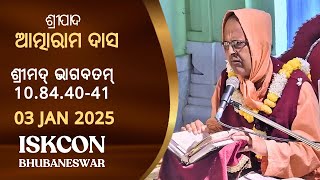 ଶ୍ରୀପାଦ
ଆତ୍ମାରାମ ଦାସ

ଶ୍ରୀମଦ୍ ଭାଗବତମ୍
10.84.40-41

03 JAN 2025

ISKCON
BHUBANESWAR